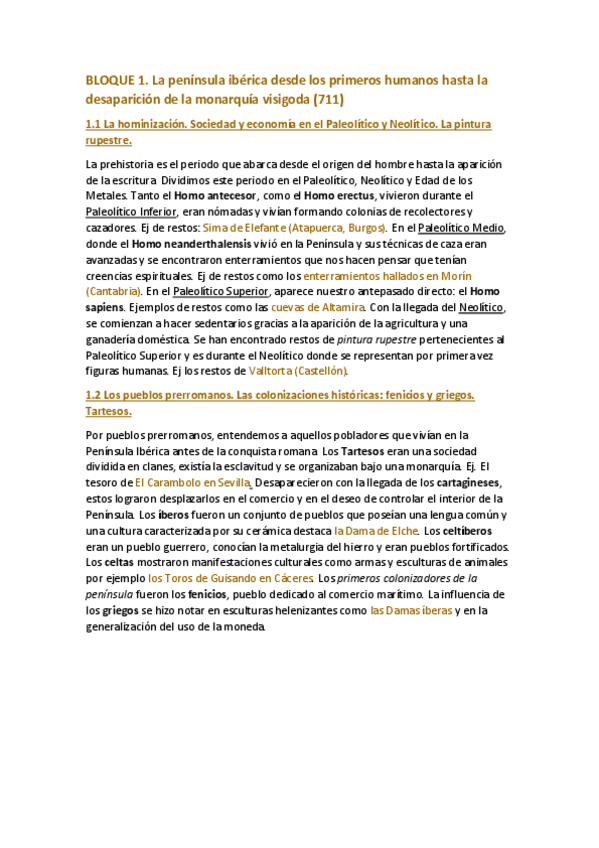 BLOQUE 1. La península ibérica desde los primeros humanos hasta la desaparición de la monarquía visigoda (711)

1.1 La hominización. Sociedad y economía en el Paleolítico y Neolítico. La pintura rupestre.

La prehistoria es el periodo que abarca desde el origen del hombre hasta la aparición de la escritura. Dividimos este periodo en el Paleolítico, Neolítico y Edad de los Metales. Tanto el Homo antecesor, como el Homo erectus, vivieron durante el Paleolítico Inferior, eran nómadas y vivían formando colonias de recolectores y cazadores. Ej de restos: Sima de Elefante (Atapuerca, Burgos). En el Paleolítico Medio, donde el Homo neanderthalensis vivió en la Península y sus técnicas de caza eran avanzadas y se encontraron enterramientos que nos hacen pensar que tenían creencias espirituales. Ej de restos como los enterramientos hallados en Morín (Cantabria). En el Paleolítico Superior, aparece nuestro antepasado directo: el Homo sapiens. Ejemplos de restos como las cuevas de Altamira. Con la llegada del Neolítico, se comienzan a hacer sedentarios gracias a la aparición de la agricultura y una ganadería doméstica. Se han encontrado restos de pintura rupestre pertenecientes al Paleolítico Superior y es durante el Neolítico donde se representan por primera vez figuras humanas. Ej los restos de Valltorta (Castellón).

1.2 Los pueblos prerromanos. Las colonizaciones históricas: fenicios y griegos. Tartesos.

Por pueblos prerromanos, entendemos a aquellos pobladores que vivían en la Península Ibérica antes de la conquista romana. Los Tartesos eran una sociedad dividida en clanes, existía la esclavitud y se organizaban bajo una monarquía. Ej. El tesoro de El Carambolo en Sevilla. Desaparecieron con la llegada de los cartagineses, estos lograron desplazarlos en el comercio y en el deseo de controlar el interior de la Península. Los íberos fueron un conjunto de pueblos que poseían una lengua común y una cultura caracterizada por su cerámica destaca la Dama de Elche. Los celtíberos eran un pueblo guerrero, conocían la metalurgia del hierro y eran pueblos fortificados. Los celtas mostraron manifestaciones culturales como armas y esculturas de animales por ejemplo los Toros de Guisando en Cáceres. Los primeros colonizadores de la península fueron los fenicios, pueblo dedicado al comercio marítimo. La influencia de los griegos se hizo notar en esculturas helenizantes como las Damas íberas y en la generalización del uso de la moneda.